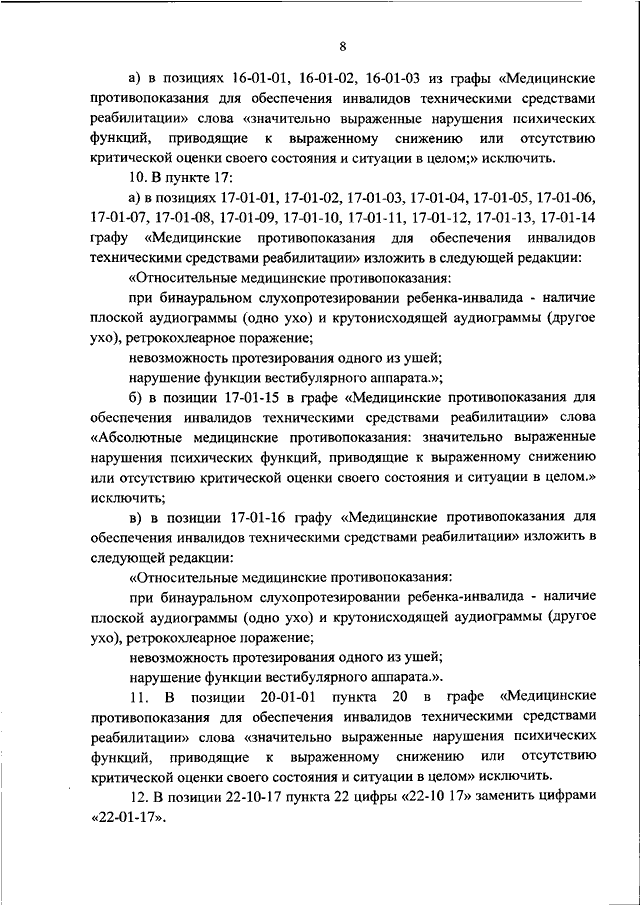 8

а) в позициях 16-01-01, 16-01-02, 16-01-03 из графы «Медицинские противопоказания для обеспечения инвалидов техническими средствами реабилитации» слова «значительно выраженные нарушения психических функций, приводящие к выраженному снижению или отсутствию критической оценки своего состояния и ситуации в целом;» исключить.

10. В пункте 17:

а) в позициях 17-01-01, 17-01-02, 17-01-03, 17-01-04, 17-01-05, 17-01-06, 17-01-07, 17-01-08, 17-01-09, 17-01-10, 17-01-11, 17-01-12, 17-01-13, 17-01-14 графу «Медицинские противопоказания для обеспечения инвалидов техническими средствами реабилитации» изложить в следующей редакции:

«Относительные медицинские противопоказания:

при бинауральном слухопротезировании ребенка-инвалида - наличие плоской аудиограммы (одно ухо) и крутонисходящей аудиограммы (другое ухо), ретрокохлеарное поражение;

невозможность протезирования одного из ушей;

нарушение функции вестибулярного аппарата.»;

б) в позиции 17-01-15 в графе «Медицинские противопоказания для обеспечения инвалидов техническими средствами реабилитации» слова «Абсолютные медицинские противопоказания: значительно выраженные нарушения психических функций, приводящие к выраженному снижению или отсутствию критической оценки своего состояния и ситуации в целом.» исключить;

в) в позиции 17-01-16 графу «Медицинские противопоказания для обеспечения инвалидов техническими средствами реабилитации» изложить в следующей редакции:

«Относительные медицинские противопоказания:

при бинауральном слухопротезировании ребенка-инвалида - наличие плоской аудиограммы (одно ухо) и крутонисходящей аудиограммы (другое ухо), ретрокохлеарное поражение;

невозможность протезирования одного из ушей;

нарушение функции вестибулярного аппарата.».

11. В позиции 20-01-01 пункта 20 в графе «Медицинские противопоказания для обеспечения инвалидов техническими средствами реабилитации» слова «значительно выраженные нарушения психических функций, приводящие к выраженному снижению или отсутствию критической оценки своего состояния и ситуации в целом» исключить.

12. В позиции 22-10-17 пункта 22 цифры «22-10 17» заменить цифрами «22-01-17».